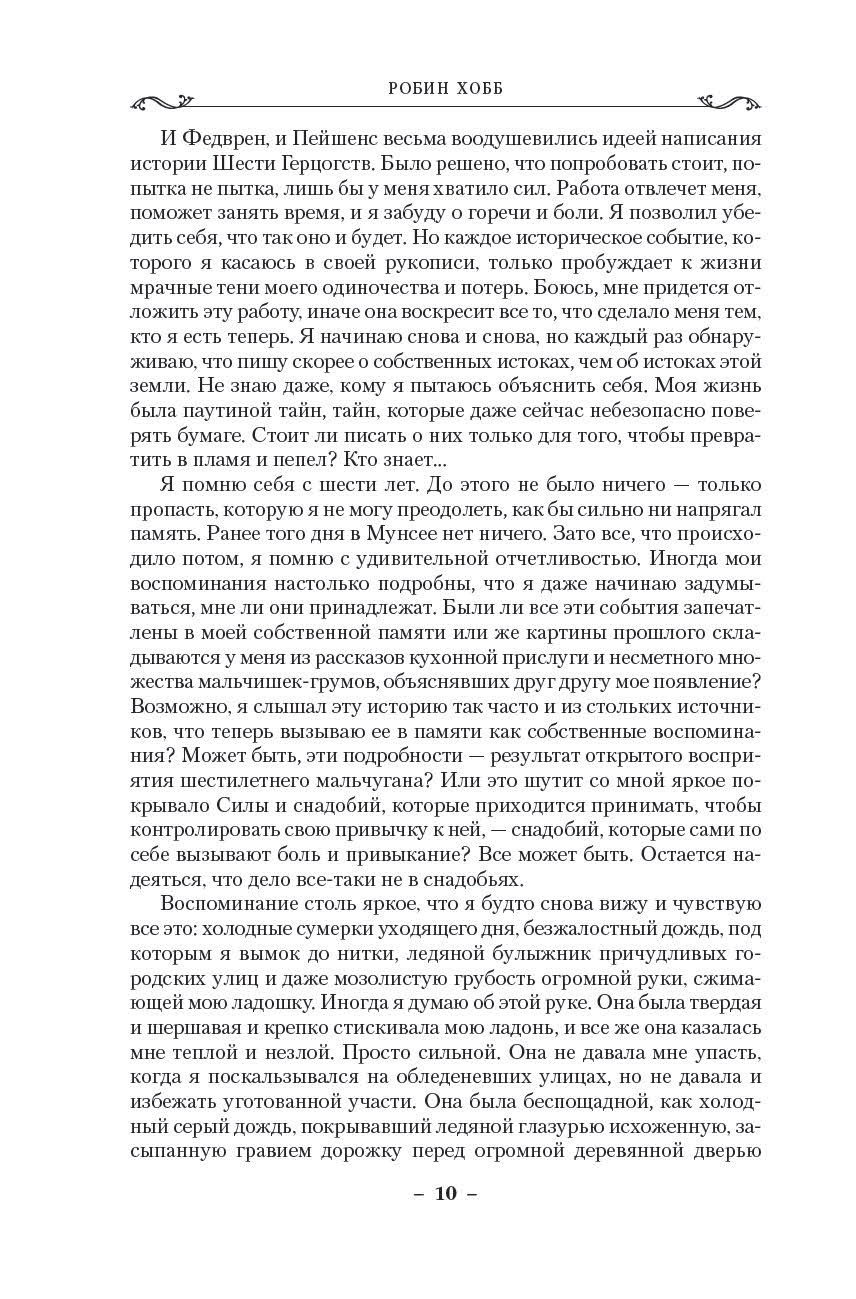 РОБИН ХОББ

И Федврен, и Пейшенс весьма воодушевились идеей написания истории Шести Герцогств. Было решено, что попробовать стоит, попытка не пытка, лишь бы у меня хватило сил. Работа отвлечет меня, поможет занять время, и я забуду о горечи и боли. Я позволил убедить себя, что так оно и будет. Но каждое историческое событие, которого я касаюсь в своей рукописи, только пробуждает к жизни мрачные тени моего одиночества и потерь. Боюсь, мне придется отложить эту работу, иначе она воскресит все то, что сделало меня тем, кто я есть теперь. Я начинаю снова и снова, но каждый раз обнаруживаю, что пишу скорее о собственных истоках, чем об истоках этой земли. Не знаю даже, кому я пытаюсь объяснить себя. Моя жизнь была паутиной тайн, тайн, которые даже сейчас небезопасно поверять бумаге. Стоит ли писать о них только для того, чтобы превратить в пламя и пепел? Кто знает...

Я помню себя с шести лет. До этого не было ничего — только пропасть, которую я не могу преодолеть, как бы сильно ни напрягал память. Ранее того дня в Мунсее нет ничего. Зато все, что происходило потом, я помню с удивительной отчетливостью. Иногда мои воспоминания настолько подробны, что я даже начинаю задумываться, мне ли они принадлежат. Были ли все эти события запечатлены в моей собственной памяти или же картины прошлого складываются у меня из рассказов кухонной прислуги и несметного множества мальчишек-грумов, объяснявших друг другу мое появление? Возможно, я слышал эту историю так часто и из стольких источников, что теперь вызываю ее в памяти как собственные воспоминания? Может быть, эти подробности — результат открытого восприятия шестилетнего мальчугана? Или это шутит со мной яркое покрывало Силы и снадобий, которые приходится принимать, чтобы контролировать свою привычку к ней, — снадобий, которые сами по себе вызывают боль и привыкание? Все может быть. Остается надеяться, что дело все-таки не в снадобьях.

Воспоминание столь яркое, что я будто снова вижу и чувствую все это: холодные сумерки уходящего дня, безжалостный дождь, под которым я вымок до нитки, ледяной булыжник причудливых городских улиц и даже мозолистую грубость огромной руки, сжимающей мою ладошку. Иногда я думаю об этой руке. Она была твердая и шершавая и крепко стискивала мою ладонь, и все же она казалась мне теплой и незлой. Просто сильной. Она не давала мне упасть, когда я поскальзывался на обледеневших улицах, но не давала и избежать уготованной участи. Она была беспощадной, как холодный серый дождь, покрывавший ледяной глазурью исхоженную, засыпанную гравием дорожку перед огромной деревянной дверью

– 10 –